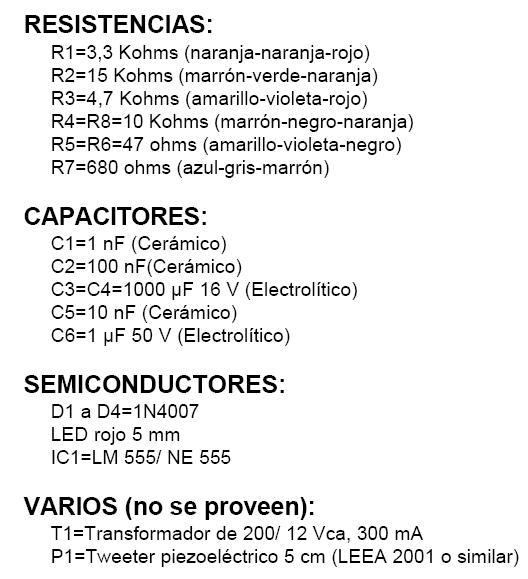 RESISTENCIAS:

R1=3,3 Kohms (naranja-naranja-rojo)
R2=15 Kohms (marrón-verde-naranja)
R3=4,7 Kohms (amarillo-violeta-rojo)
R4=R8=10 Kohms (marrón-negro-naranja)
R5=R6=47 ohms (amarillo-violeta-negro)
R7=680 ohms (azul-gris-marrón)

CAPACITORES:

C1=1 nF (Cerámico)
C2=100 nF(Cerámico)
C3=C4=1000 µF 16 V (Electrolítico)
C5=10 nF (Cerámico)
C6=1 µF 50 V (Electrolítico)

SEMICONDUCTORES:

D1 a D4=1N4007
LED rojo 5 mm
IC1=LM 555/ NE 555

VARIOS (no se proveen):

T1=Transformador de 200/ 12 Vca, 300 mA
P1=Tweeter piezoeléctrico 5 cm (LEEA 2001 o similar)